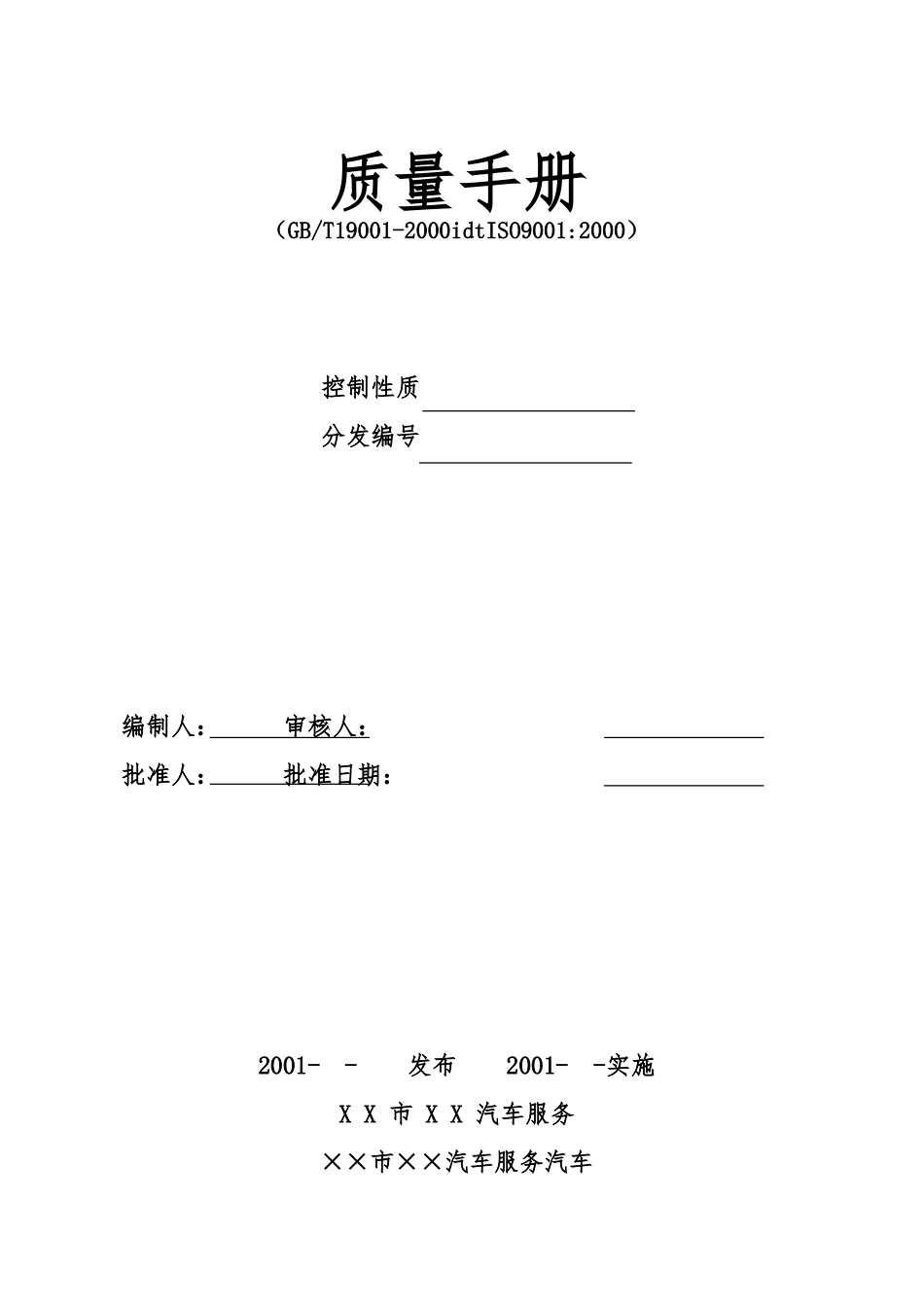 质量手册
（GB/T19001-2000idtISO9001:2000）

控制性质

分发编号

编制人： 审核人：

批准人： 批准日期：

2001- - 发布 2001- -实施

X X 市 X X 汽车服务

××市××汽车服务汽车